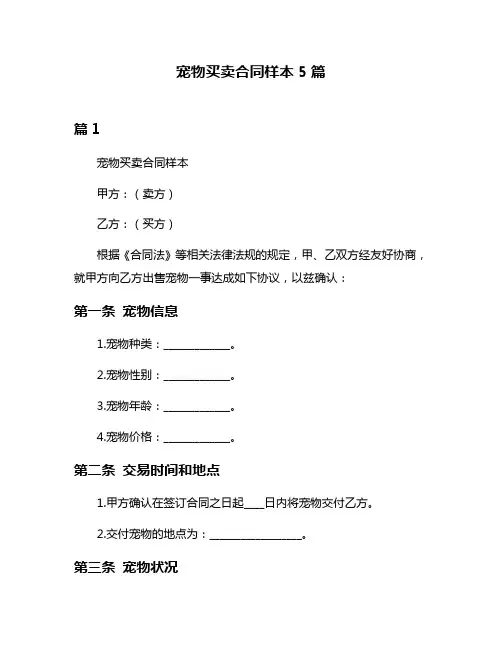 宠物买卖合同样本 5 篇

篇 1

宠物买卖合同样本

甲方：（卖方）

乙方：（买方）

根据《合同法》等相关法律法规的规定，甲、乙双方经友好协商，就甲方向乙方出售宠物一事达成如下协议，以兹确认：

第一条 宠物信息

1.宠物种类：____________。

2.宠物性别：____________。

3.宠物年龄：____________。

4.宠物价格：____________。

第二条 交易时间和地点

1.甲方确认在签订合同之日起____日内将宠物交付乙方。

2.交付宠物的地点为：________________。

第三条 宠物状况